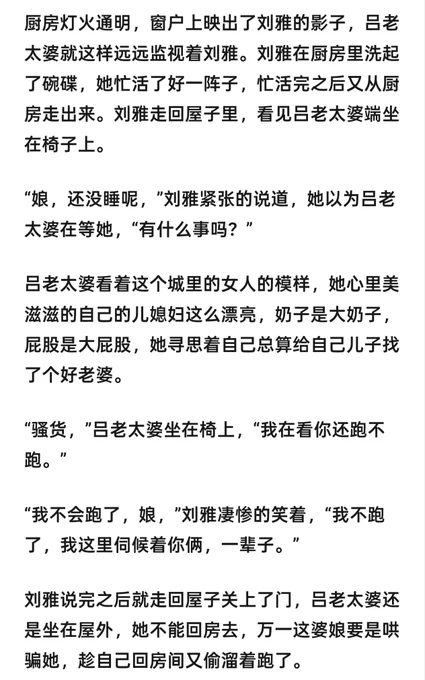 厨房灯火通明，窗户上映出了刘雅的影子，吕老太婆就这样远远监视着刘雅。刘雅在厨房里洗起了碗碟，她忙活了好一阵子，忙活完之后又从厨房走出来。刘雅走回屋子里，看见吕老太婆端坐在椅子上。

“娘，还没睡呢，”刘雅紧张的说道，她以为吕老太婆在等她，“有什么事吗？”

吕老太婆看着这个城里的女人的模样，她心里美滋滋的自己的儿媳妇这么漂亮，奶子是大奶子，屁股是大屁股，她寻思着自己总算给自己儿子找了个好老婆。

“骚货，”吕老太婆坐在椅上，“我在看你还跑不跑。”

“我不会跑了，娘，”刘雅凄惨的笑着，“我不跑了，我这里伺候着你俩，一辈子。”

刘雅说完之后就走回屋子关上了门，吕老太婆还是坐在屋外，她不能回房去，万一这婆娘要是哄骗她，趁自己回房间又偷溜着跑了。